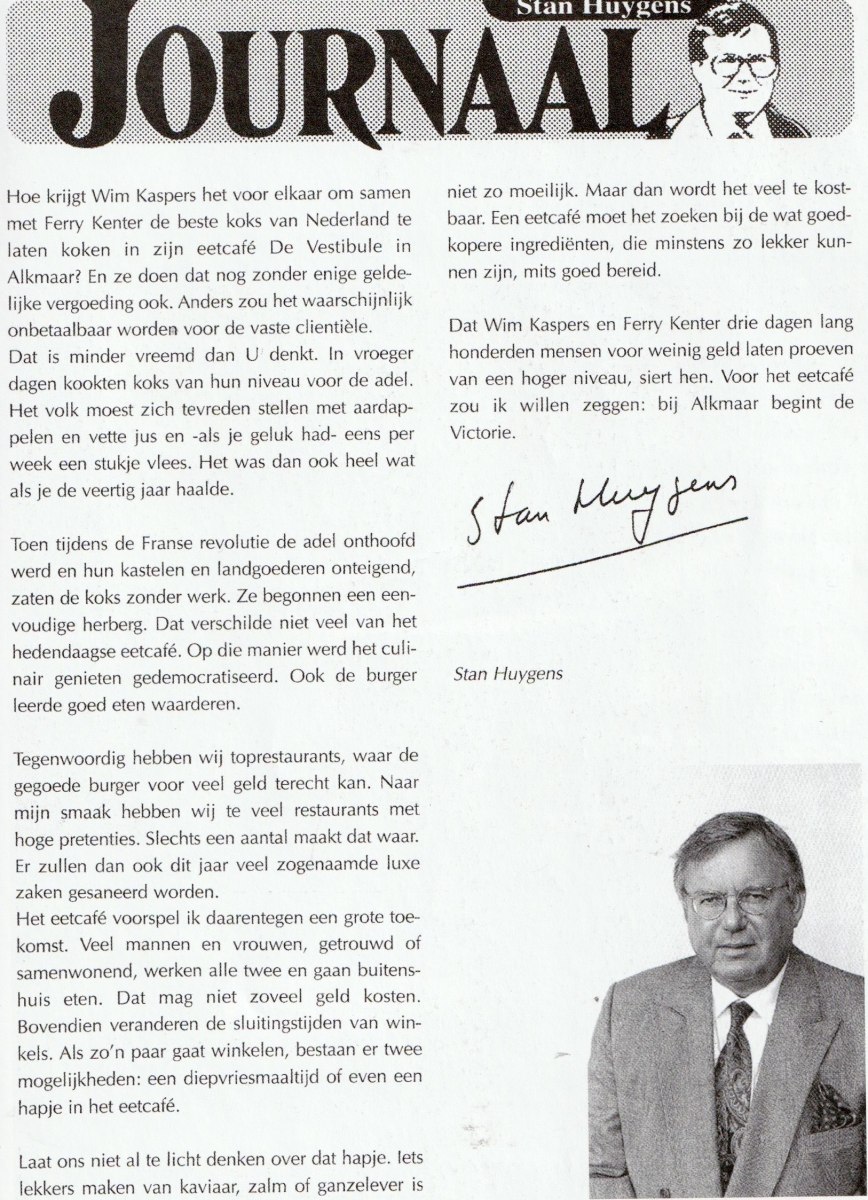 Stan Huygens

JOURNAAL

Hoe krijgt Wim Kaspers het voor elkaar om samen met Ferry Kenter de beste koks van Nederland te laten koken in zijn eetcafé De Vestibule in Alkmaar? En ze doen dat nog zonder enige geldelijke vergoeding ook. Anders zou het waarschijnlijk onbetaalbaar worden voor de vaste clientièle.
Dat is minder vreemd dan U denkt. In vroeger dagen kookten koks van hun niveau voor de adel. Het volk moest zich tevreden stellen met aardappelen en vette jus en -als je geluk had- eens per week een stukje vlees. Het was dan ook heel wat als je de veertig jaar haalde.

Toen tijdens de Franse revolutie de adel onthoofd werd en hun kastelen en landgoederen onteigend, zaten de koks zonder werk. Ze begonnen een eenvoudige herberg. Dat verschilde niet veel van het hedendaagse eetcafé. Op die manier werd het culinair genieten gedemocratiseerd. Ook de burger leerde goed eten waarderen.

Tegenwoordig hebben wij toprestaurants, waar de gegoede burger voor veel geld terecht kan. Naar mijn smaak hebben wij te veel restaurants met hoge pretenties. Slechts een aantal maakt dat waar. Er zullen dan ook dit jaar veel zogenaamde luxe zaken gesaneerd worden.
Het eetcafé voorspel ik daarentegen een grote toekomst. Veel mannen en vrouwen, getrouwd of samenwonend, werken alle twee en gaan buitenshuis eten. Dat mag niet zoveel geld kosten. Bovendien veranderen de sluitingstijden van winkels. Als zo'n paar gaat winkelen, bestaan er twee mogelijkheden: een diepvriesmaaltijd of even een hapje in het eetcafé.

Laat ons niet al te licht denken over dat hapje. Iets lekkers maken van kaviaar, zalm of ganzelever is niet zo moeilijk. Maar dan wordt het veel te kostbaar. Een eetcafé moet het zoeken bij de wat goedkopere ingrediënten, die minstens zo lekker kunnen zijn, mits goed bereid.

Dat Wim Kaspers en Ferry Kenter drie dagen lang honderden mensen voor weinig geld laten proeven van een hoger niveau, siert hen. Voor het eetcafé zou ik willen zeggen: bij Alkmaar begint de Victorie.

Stan Huygens

Stan Huygens